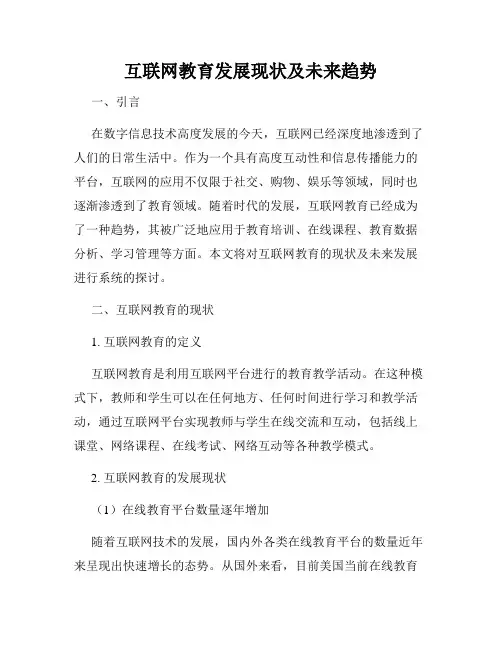 互联网教育发展现状及未来趋势

一、引言

在数字信息技术高度发展的今天，互联网已经深度地渗透到了人们的日常生活中。作为一个具有高度互动性和信息传播能力的平台，互联网的应用不仅限于社交、购物、娱乐等领域，同时也逐渐渗透到了教育领域。随着时代的发展，互联网教育已经成为了一种趋势，其被广泛地应用于教育培训、在线课程、教育数据分析、学习管理等方面。本文将对互联网教育的现状及未来发展进行系统的探讨。

二、互联网教育的现状

1. 互联网教育的定义

互联网教育是利用互联网平台进行的教育教学活动。在这种模式下，教师和学生可以在任何地方、任何时间进行学习和教学活动，通过互联网平台实现教师与学生在线交流和互动，包括线上课堂、网络课程、在线考试、网络互动等各种教学模式。

2. 互联网教育的发展现状

（1）在线教育平台数量逐年增加

随着互联网技术的发展，国内外各类在线教育平台的数量近年来呈现出快速增长的态势。从国外来看，目前美国当前在线教育